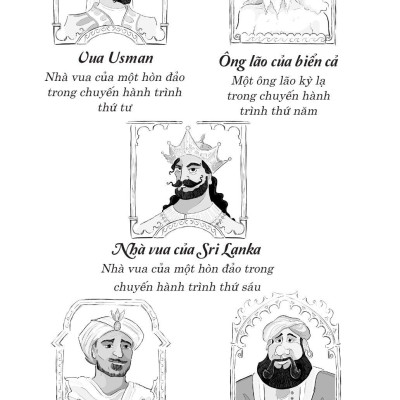 Vua Usman

Nhà vua của một hòn đảo trong chuyến hành trình thứ tư

Ông lão của biển cả

Một ông lão kỳ lạ trong chuyến hành trình thứ năm

Nhà vua của Sri Lanka

Nhà vua của một hòn đảo trong chuyến hành trình thứ sáu